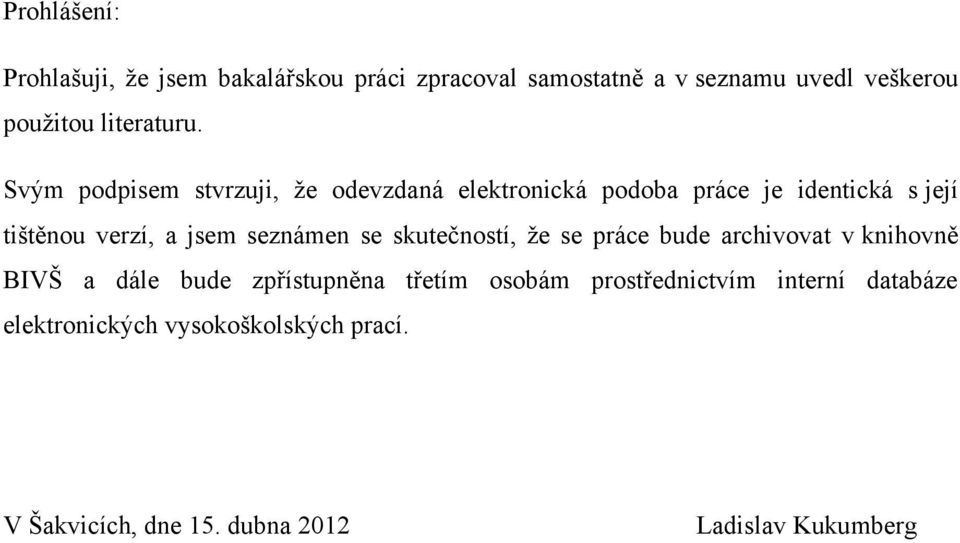 Prohlášení:

Prohlašuji, že jsem bakalářskou práci zpracoval samostatně a v seznamu uvedl veškerou použitou literaturu.

Svým podpisem stvrzuji, že odevzdaná elektronická podoba práce je identická s její tištěnou verzí, a jsem seznámen se skutečností, že se práce bude archivovat v knihovně BIVŠ a dále bude zpřístupněna třetím osobám prostřednictvím interní databáze elektronických vysokoškolských prací.

V Šakvicích, dne 15. dubna 2012

Ladislav Kukumberg